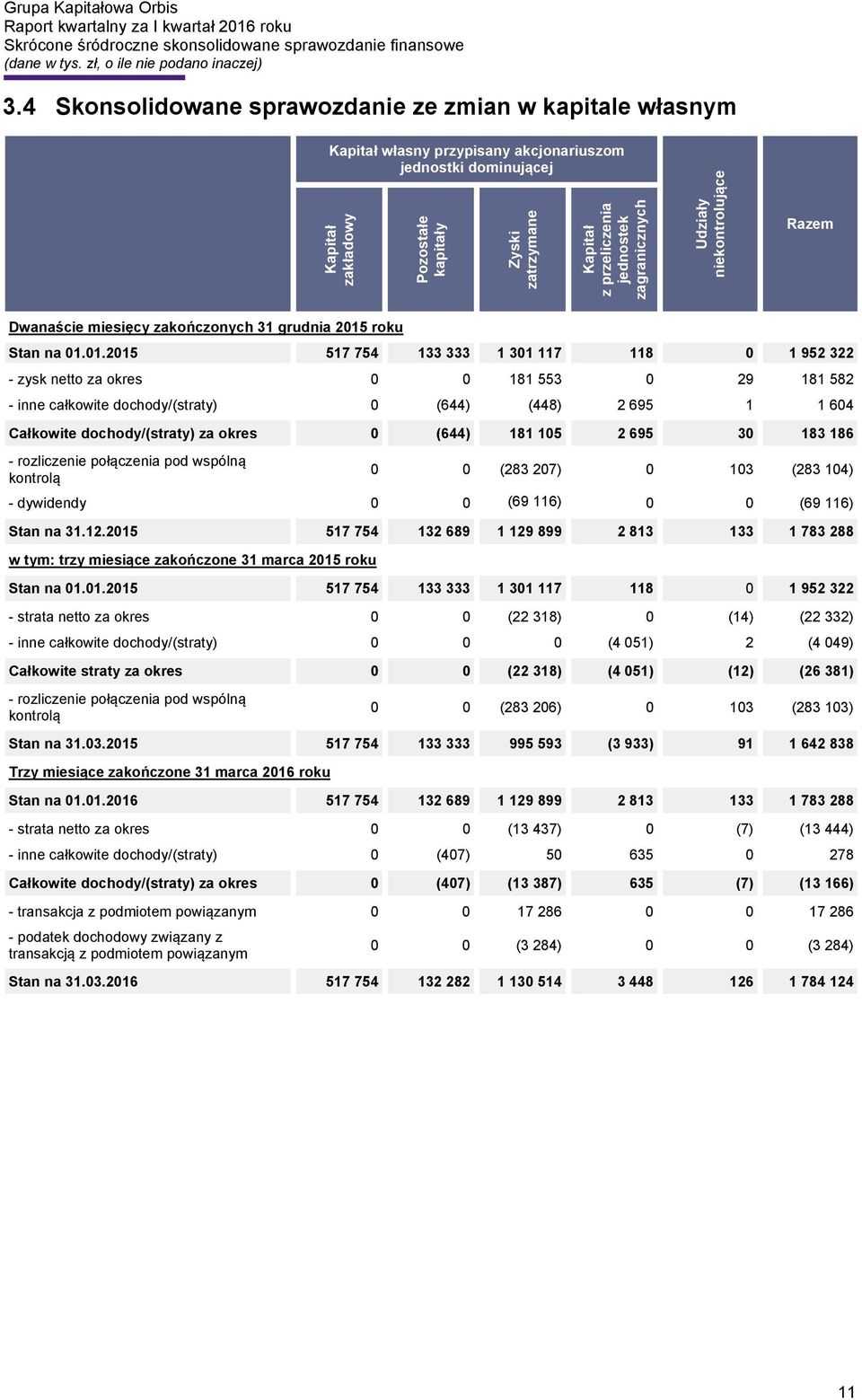 Grupa Kapitałowa Orbis
Raport kwartalny za I kwartał 2016 roku
Skrócone śródroczne skonsolidowane sprawozdanie finansowe
(dane w tys. zł, o ile nie podano inaczej)

3.4 Skonsolidowane sprawozdanie ze zmian w kapitale własnym

Kapitał własny przypisany akcjonariuszom jednostki dominującej

| | Kapitał zakładowy | Pozostałe kapitały | Zyski zatrzymane | Kapitał z przeliczenia jednostek zagranicznych | Udziały niekontrolujące | Razem |
|---|---|---|---|---|---|---|
| Dwanaście miesięcy zakończonych 31 grudnia 2015 roku | | | | | | |
| Stan na 01.01.2015 | 517 754 | 133 333 | 1 301 117 | 118 | 0 | 1 952 322 |
| - zysk netto za okres | 0 | 0 | 181 553 | 0 | 29 | 181 582 |
| - inne całkowite dochody/(straty) | 0 | (644) | (448) | 2 695 | 1 | 1 604 |
| Całkowite dochody/(straty) za okres | 0 | (644) | 181 105 | 2 695 | 30 | 183 186 |
| - rozliczenie połączenia pod wspólną kontrolą | 0 | 0 | (283 207) | 0 | 103 | (283 104) |
| - dywidendy | 0 | 0 | (69 116) | 0 | 0 | (69 116) |
| Stan na 31.12.2015 | 517 754 | 132 689 | 1 129 899 | 2 813 | 133 | 1 783 288 |
| w tym: trzy miesiące zakończone 31 marca 2015 roku | | | | | | |
| Stan na 01.01.2015 | 517 754 | 133 333 | 1 301 117 | 118 | 0 | 1 952 322 |
| - strata netto za okres | 0 | 0 | (22 318) | 0 | (14) | (22 332) |
| - inne całkowite dochody/(straty) | 0 | 0 | 0 | (4 051) | 2 | (4 049) |
| Całkowite straty za okres | 0 | 0 | (22 318) | (4 051) | (12) | (26 381) |
| - rozliczenie połączenia pod wspólną kontrolą | 0 | 0 | (283 206) | 0 | 103 | (283 103) |
| Stan na 31.03.2015 | 517 754 | 133 333 | 995 593 | (3 933) | 91 | 1 642 838 |
| Trzy miesiące zakończone 31 marca 2016 roku | | | | | | |
| Stan na 01.01.2016 | 517 754 | 132 689 | 1 129 899 | 2 813 | 133 | 1 783 288 |
| - strata netto za okres | 0 | 0 | (13 437) | 0 | (7) | (13 444) |
| - inne całkowite dochody/(straty) | 0 | (407) | 50 | 635 | 0 | 278 |
| Całkowite dochody/(straty) za okres | 0 | (407) | (13 387) | 635 | (7) | (13 166) |
| - transakcja z podmiotem powiązanym | 0 | 0 | 17 286 | 0 | 0 | 17 286 |
| - podatek dochodowy związany z transakcją z podmiotem powiązanym | 0 | 0 | (3 284) | 0 | 0 | (3 284) |
| Stan na 31.03.2016 | 517 754 | 132 282 | 1 130 514 | 3 448 | 126 | 1 784 124 |

11